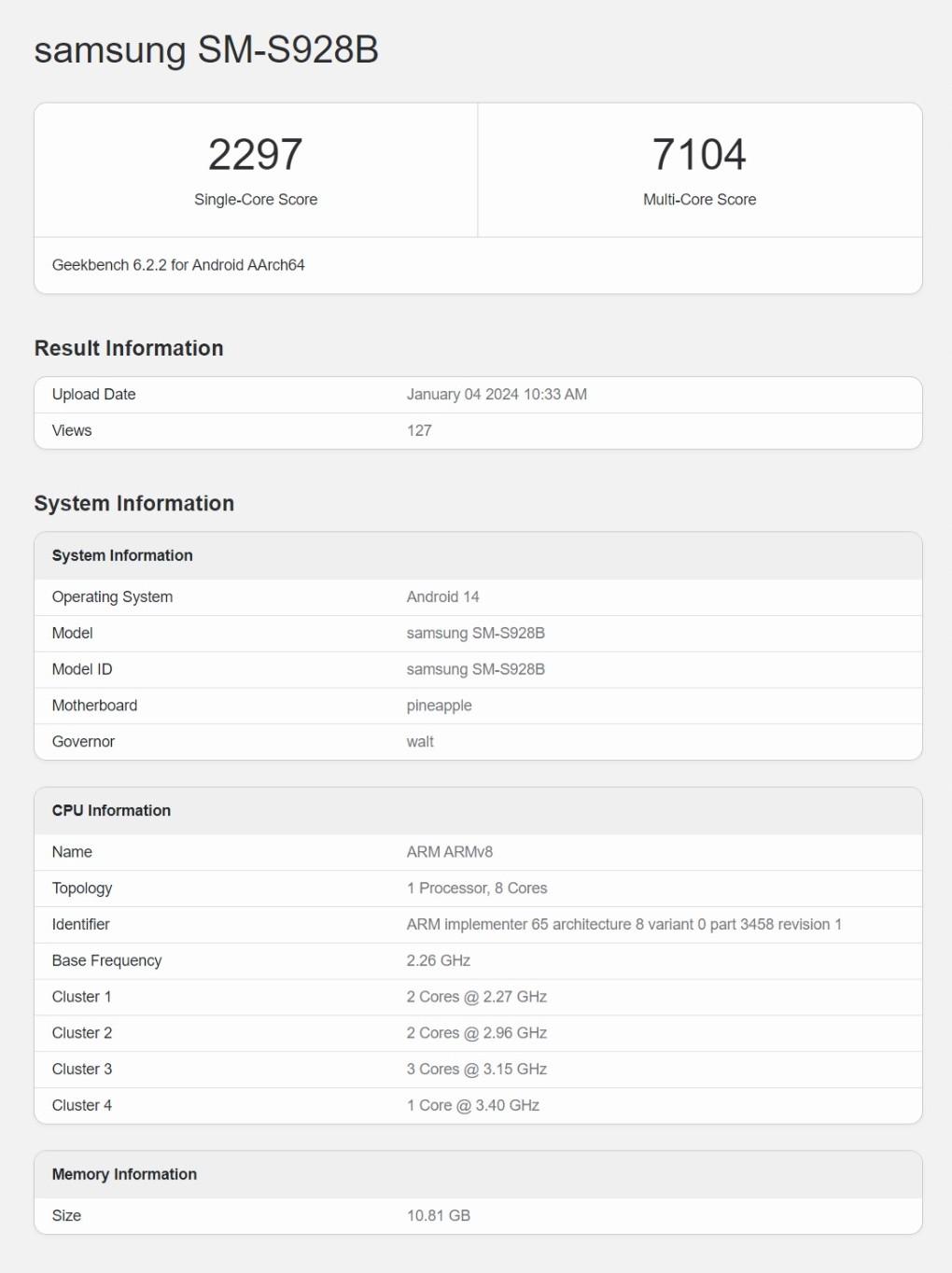 samsung SM-S928B

2297
Single-Core Score

7104
Multi-Core Score

Geekbench 6.2.2 for Android AArch64

Result Information

| Upload Date | January 04 2024 10:33 AM |
|---|---|
| Views | 127 |

System Information

| System Information | |
|---|---|
| Operating System | Android 14 |
| Model | samsung SM-S928B |
| Model ID | samsung SM-S928B |
| Motherboard | pineapple |
| Governor | walt |

| CPU Information | |
|---|---|
| Name | ARM ARMv8 |
| Topology | 1 Processor, 8 Cores |
| Identifier | ARM implementer 65 architecture 8 variant 0 part 3458 revision 1 |
| Base Frequency | 2.26 GHz |
| Cluster 1 | 2 Cores @ 2.27 GHz |
| Cluster 2 | 2 Cores @ 2.96 GHz |
| Cluster 3 | 3 Cores @ 3.15 GHz |
| Cluster 4 | 1 Core @ 3.40 GHz |

| Memory Information | |
|---|---|
| Size | 10.81 GB |